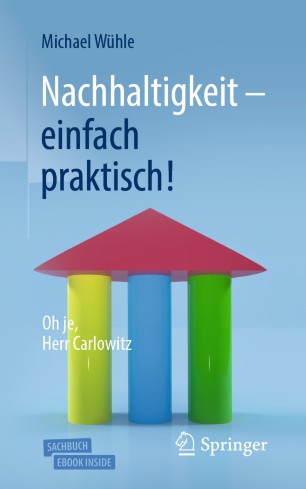 Michael Wühle

Nachhaltigkeit – einfach praktisch!

Oh je, Herr Carlowitz

SACHBUCH
EBOOK INSIDE

Springer